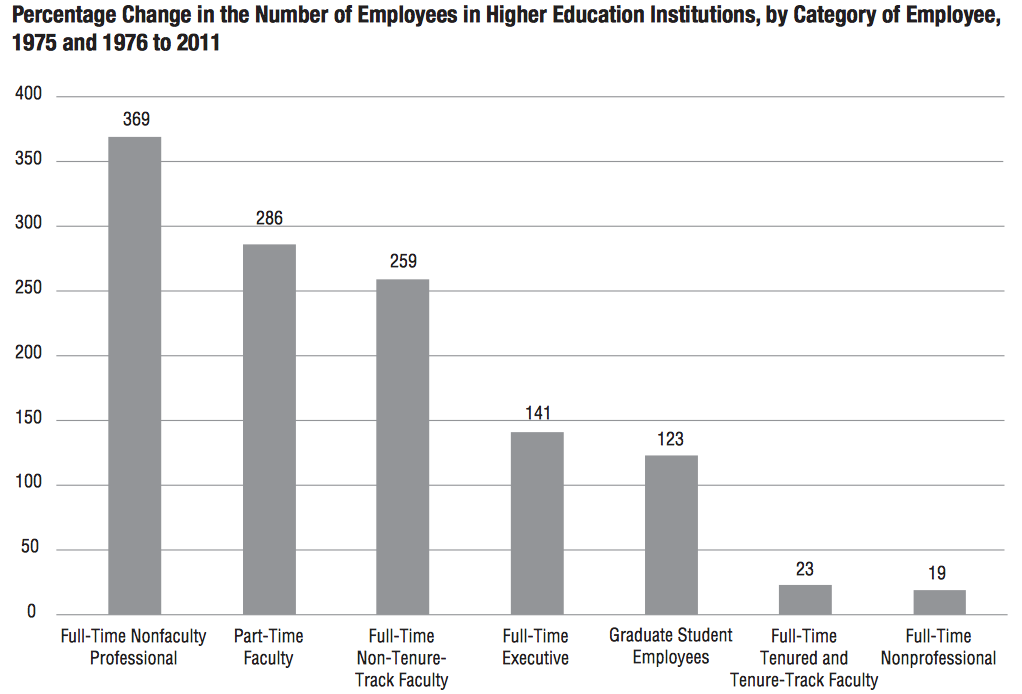 Percentage Change in the Number of Employees in Higher Education Institutions, by Category of Employee, 1975 and 1976 to 2011

400
350
300
250
200
150
100
50
0

369
286
259
141
123
23
19

Full-Time Nonfaculty Professional
Part-Time Faculty
Full-Time Non-Tenure-Track Faculty
Full-Time Executive
Graduate Student Employees
Full-Time Tenured and Tenure-Track Faculty
Full-Time Nonprofessional